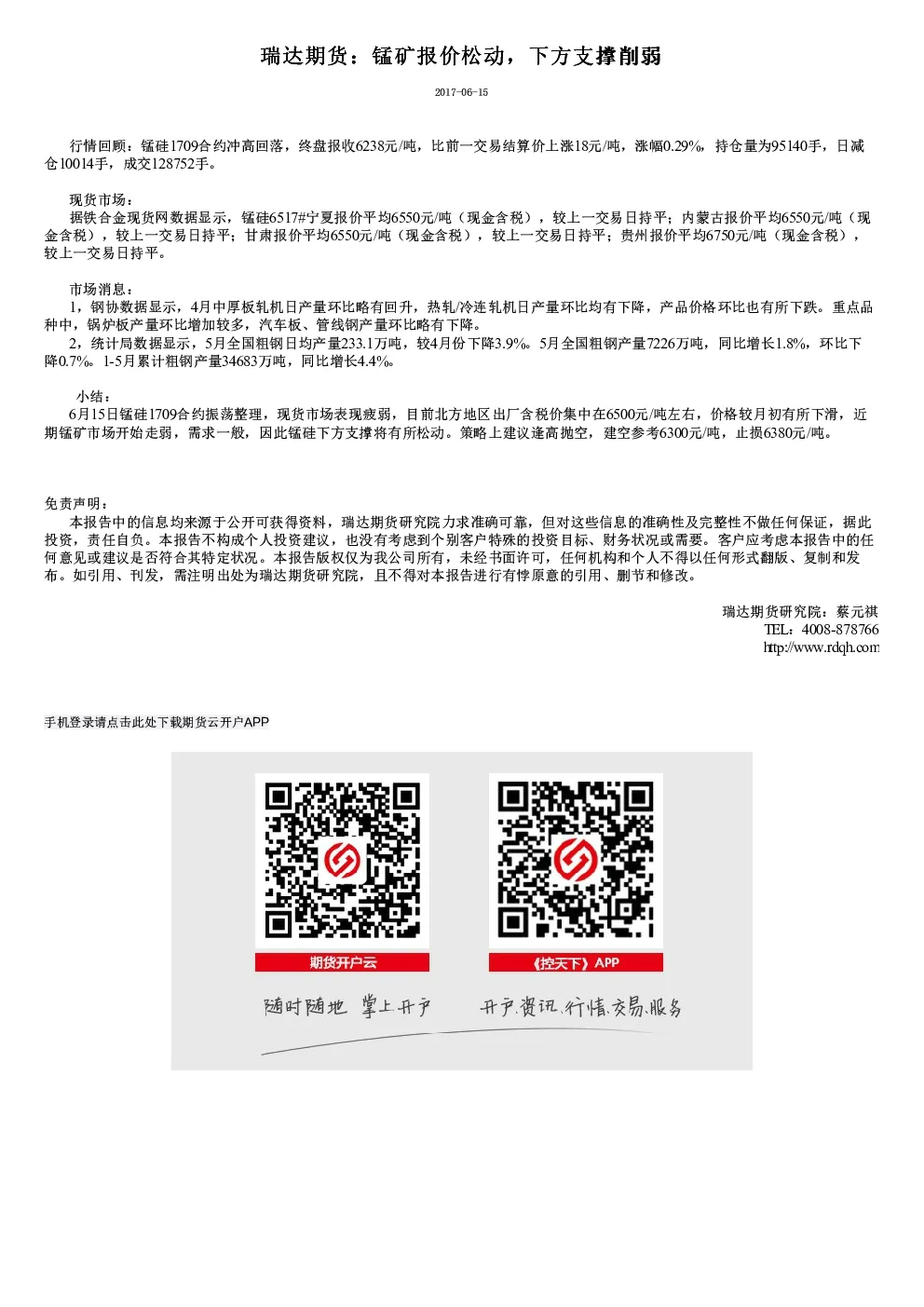 瑞达期货：锰矿报价松动，下方支撑削弱

2017-06-15

行情回顾：锰硅1709合约冲高回落，终盘报收6238元/吨，比前一交易结算价上涨18元/吨，涨幅0.29%，持仓量为95140手，日减仓10014手，成交128752手。

现货市场：
据铁合金现货网数据显示，锰硅6517#宁夏报价平均6550元/吨（现金含税），较上一交易日持平；内蒙古报价平均6550元/吨（现金含税），较上一交易日持平；甘肃报价平均6550元/吨（现金含税），较上一交易日持平；贵州报价平均6750元/吨（现金含税），较上一交易日持平。

市场消息：
1，钢协数据显示，4月中厚板轧机日产量环比略有回升，热轧/冷连轧机日产量环比均有下降，产品价格环比也有所下跌。重点品种中，锅炉板产量环比增加较多，汽车板、管线钢产量环比略有下降。
2，统计局数据显示，5月全国粗钢日均产量233.1万吨，较4月份下降3.9%。5月全国粗钢产量7226万吨，同比增长1.8%，环比下降0.7%。1-5月累计粗钢产量34683万吨，同比增长4.4%。

小结：
6月15日锰硅1709合约振荡整理，现货市场表现疲弱，目前北方地区出厂含税价集中在6500元/吨左右，价格较月初有所下滑，近期锰矿市场开始走弱，需求一般，因此锰硅下方支撑将有所松动。策略上建议逢高抛空，建空参考6300元/吨，止损6380元/吨。

免责声明：
本报告中的信息均来源于公开可获得资料，瑞达期货研究院力求准确可靠，但对这些信息的准确性及完整性不做任何保证，据此投资，责任自负。本报告不构成个人投资建议，也没有考虑到个别客户特殊的投资目标、财务状况或需要。客户应考虑本报告中的任何意见或建议是否符合其特定状况。本报告版权仅为我公司所有，未经书面许可，任何机构和个人不得以任何形式翻版、复制和发布。如引用、刊发，需注明出处为瑞达期货研究院，且不得对本报告进行有悖原意的引用、删节和修改。

瑞达期货研究院：蔡元祺
TEL：4008-878766
http://www.rdqh.com

手机登录请点击此处下载期货云开户APP

期货开户云
《控天下》APP
随时随地 掌上开户
开户.资讯.行情.交易.服务